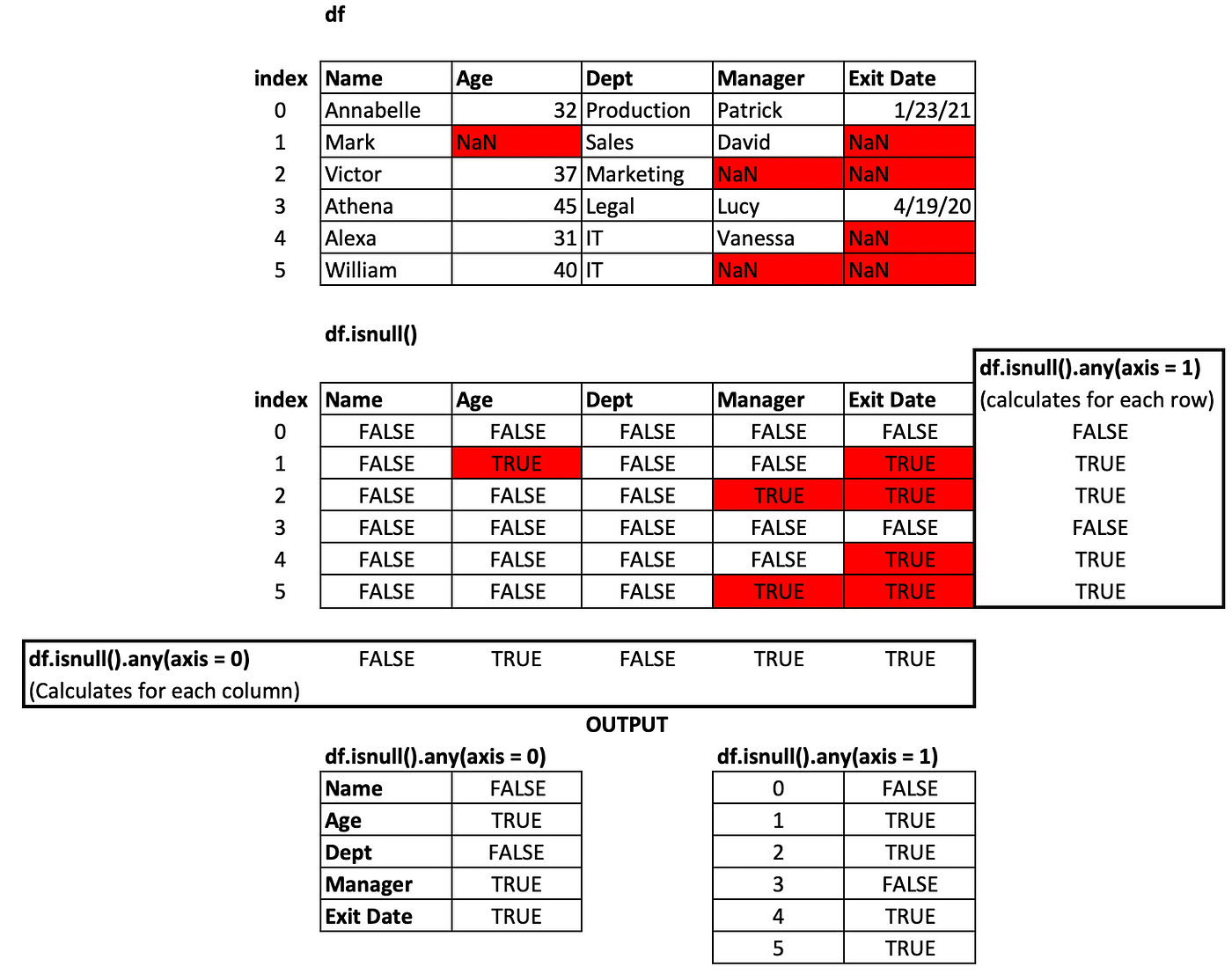 df

| index | Name | Age | Dept | Manager | Exit Date |
|---|---|---|---|---|---|
| 0 | Annabelle | 32 | Production | Patrick | 1/23/21 |
| 1 | Mark | NaN | Sales | David | NaN |
| 2 | Victor | 37 | Marketing | NaN | NaN |
| 3 | Athena | 45 | Legal | Lucy | 4/19/20 |
| 4 | Alexa | 31 | IT | Vanessa | NaN |
| 5 | William | 40 | IT | NaN | NaN |

df.isnull()

| index | Name | Age | Dept | Manager | Exit Date | df.isnull().any(axis = 1) (calculates for each row) |
|---|---|---|---|---|---|---|
| 0 | FALSE | FALSE | FALSE | FALSE | FALSE | FALSE |
| 1 | FALSE | TRUE | FALSE | FALSE | TRUE | TRUE |
| 2 | FALSE | FALSE | FALSE | TRUE | TRUE | TRUE |
| 3 | FALSE | FALSE | FALSE | FALSE | FALSE | FALSE |
| 4 | FALSE | FALSE | FALSE | FALSE | TRUE | TRUE |
| 5 | FALSE | FALSE | FALSE | TRUE | TRUE | TRUE |

| df.isnull().any(axis = 0) (Calculates for each column) | FALSE | TRUE | FALSE | TRUE | TRUE |
|---|---|---|---|---|---|

OUTPUT

df.isnull().any(axis = 0)

| Name | FALSE |
|---|---|
| Age | TRUE |
| Dept | FALSE |
| Manager | TRUE |
| Exit Date | TRUE |

df.isnull().any(axis = 1)

| 0 | FALSE |
|---|---|
| 1 | TRUE |
| 2 | TRUE |
| 3 | FALSE |
| 4 | TRUE |
| 5 | TRUE |